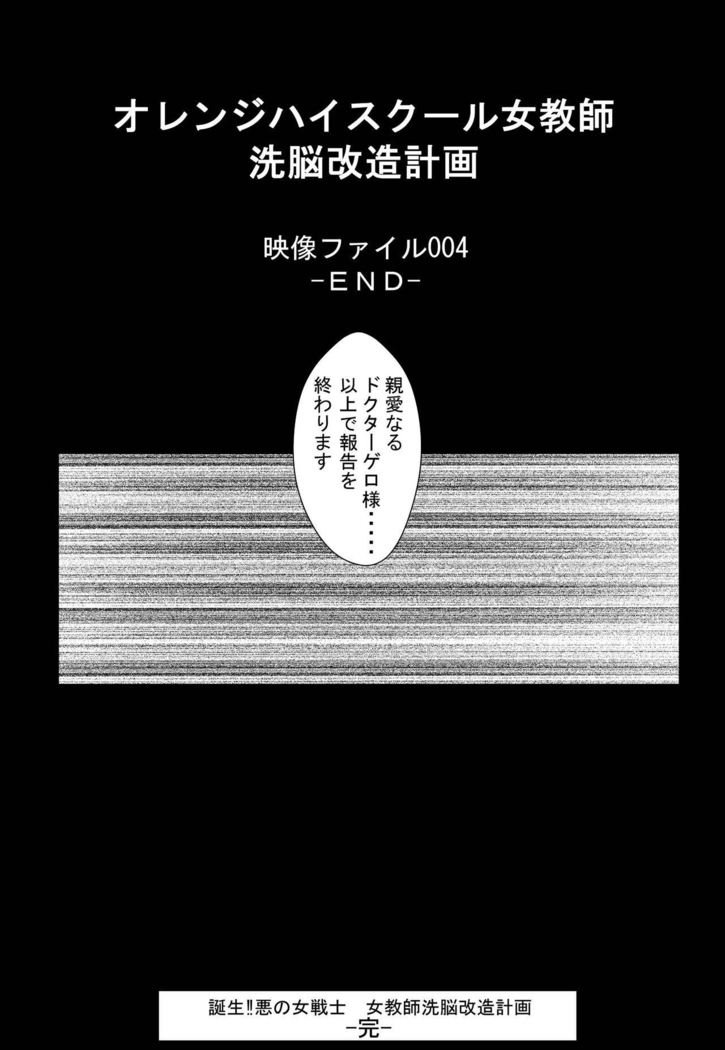 オレンジハイスクール女教師
洗脳改造計画

映像ファイル004
-END-

親愛なる
ドクターゲロ様……
以上で報告を
終わります

誕生!!悪の女戦士　女教師洗脳改造計画
-完-